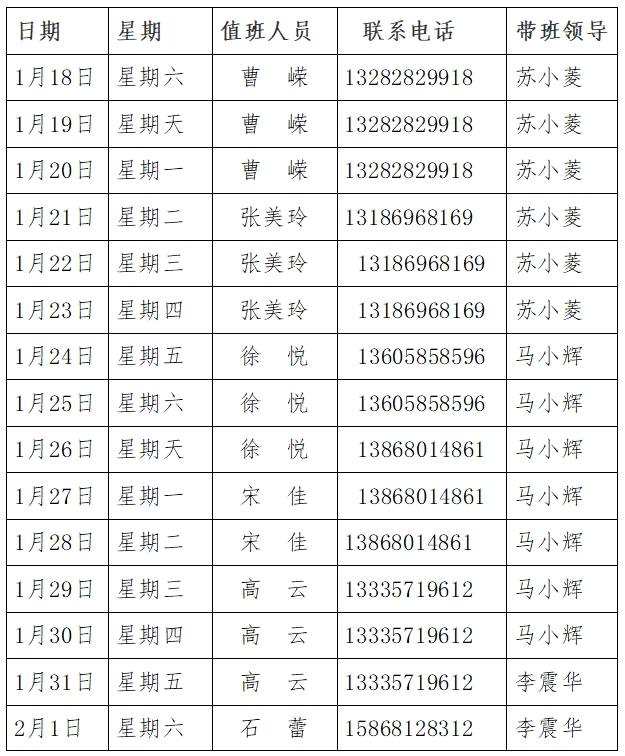 | 日期 | 星期 | 值班人员 | 联系电话 | 带班领导 |
|---|---|---|---|---|
| 1月18日 | 星期六 | 曹　嵘 | 13282829918 | 苏小菱 |
| 1月19日 | 星期天 | 曹　嵘 | 13282829918 | 苏小菱 |
| 1月20日 | 星期一 | 曹　嵘 | 13282829918 | 苏小菱 |
| 1月21日 | 星期二 | 张美玲 | 13186968169 | 苏小菱 |
| 1月22日 | 星期三 | 张美玲 | 13186968169 | 苏小菱 |
| 1月23日 | 星期四 | 张美玲 | 13186968169 | 苏小菱 |
| 1月24日 | 星期五 | 徐　悦 | 13605858596 | 马小辉 |
| 1月25日 | 星期六 | 徐　悦 | 13605858596 | 马小辉 |
| 1月26日 | 星期天 | 徐　悦 | 13868014861 | 马小辉 |
| 1月27日 | 星期一 | 宋　佳 | 13868014861 | 马小辉 |
| 1月28日 | 星期二 | 宋　佳 | 13868014861 | 马小辉 |
| 1月29日 | 星期三 | 高　云 | 13335719612 | 马小辉 |
| 1月30日 | 星期四 | 高　云 | 13335719612 | 马小辉 |
| 1月31日 | 星期五 | 高　云 | 13335719612 | 李震华 |
| 2月1日 | 星期六 | 石　蕾 | 15868128312 | 李震华 |